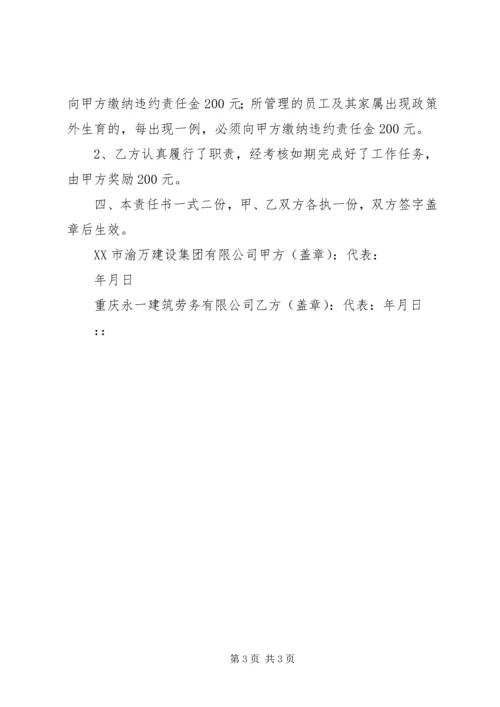 向甲方缴纳违约责任金200元;所管理的员工及其家属出现政策外生育的，每出现一例，必须向甲方缴纳违约责任金200元。

2、乙方认真履行了职责，经考核如期完成好了工作任务，由甲方奖励200元。

四、本责任书一式二份，甲、乙双方各执一份，双方签字盖章后生效。

XX市渝万建设集团有限公司甲方（盖章）：代表：

年月日

重庆永一建筑劳务有限公司乙方（盖章）：代表：年月日

::

第3页 共3页